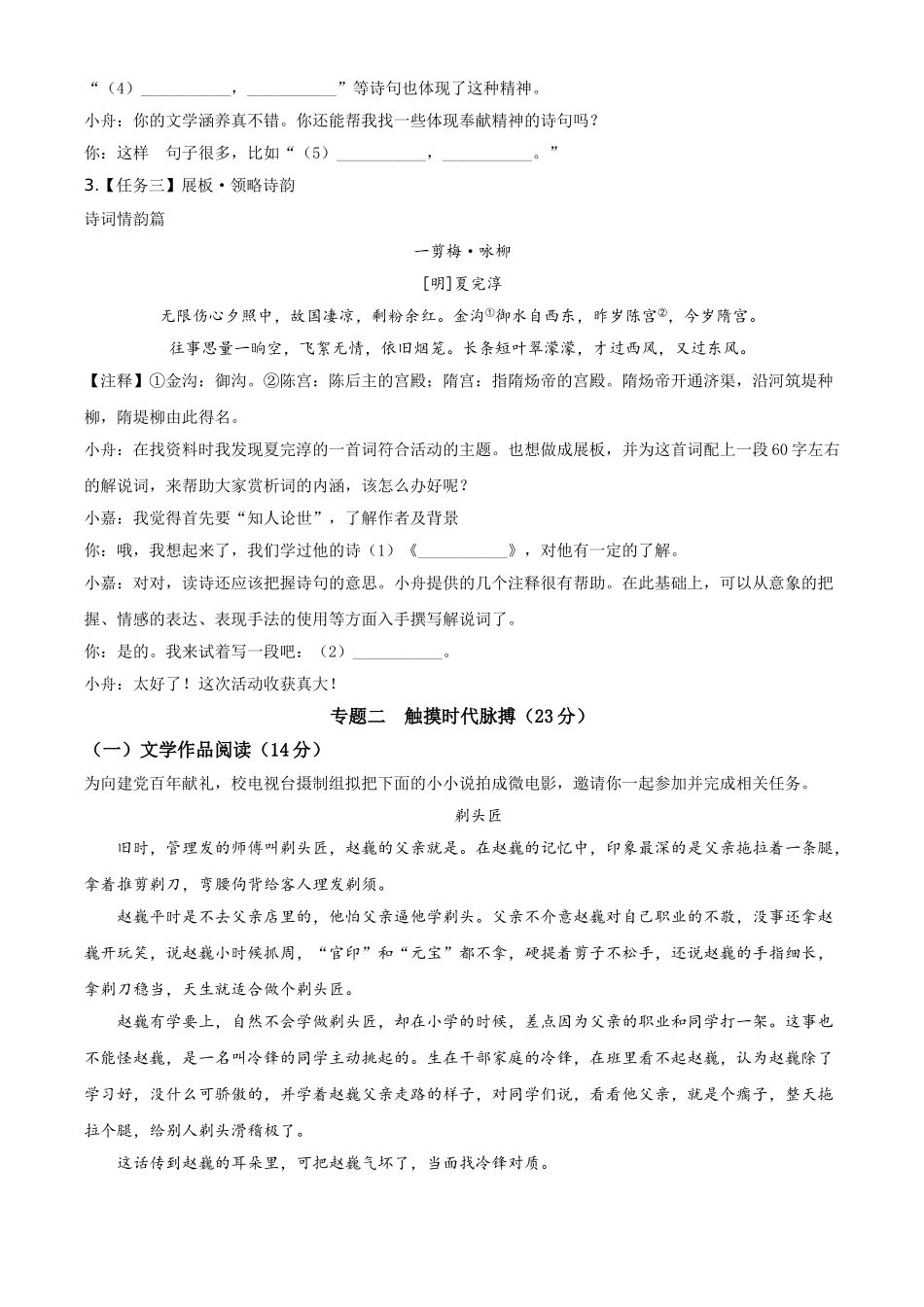 “（4）__________，__________”等诗句也体现了这种精神。

小舟：你的文学涵养真不错。你还能帮我找一些体现奉献精神的诗句吗？

你：这样　句子很多，比如“（5）__________，__________。”

3.【任务三】展板·领略诗韵

诗词情韵篇

一剪梅·咏柳

[明]夏完淳

无限伤心夕照中，故国凄凉，剩粉余红。金沟①御水自西东，昨岁陈宫②，今岁隋宫。

往事思量一晌空，飞絮无情，依旧烟笼。长条短叶翠濛濛，才过西风，又过东风。

【注释】①金沟：御沟。②陈宫：陈后主的宫殿；隋宫：指隋炀帝的宫殿。隋炀帝开通济渠，沿河筑堤种柳，隋堤柳由此得名。

小舟：在找资料时我发现夏完淳的一首词符合活动的主题。也想做成展板，并为这首词配上一段60字左右的解说词，来帮助大家赏析词的内涵，该怎么办好呢？

小嘉：我觉得首先要“知人论世”，了解作者及背景

你：哦，我想起来了，我们学过他的诗（1）《__________》，对他有一定的了解。

小嘉：对对，读诗还应该把握诗句的意思。小舟提供的几个注释很有帮助。在此基础上，可以从意象的把握、情感的表达、表现手法的使用等方面入手撰写解说词了。

你：是的。我来试着写一段吧：（2）__________。

小舟：太好了！这次活动收获真大！

专题二　触摸时代脉搏（23分）

（一）文学作品阅读（14分）

为向建党百年献礼，校电视台摄制组拟把下面的小小说拍成微电影，邀请你一起参加并完成相关任务。

剃头匠

旧时，管理发的师傅叫剃头匠，赵巍的父亲就是。在赵巍的记忆中，印象最深的是父亲拖拉着一条腿，拿着推剪剃刀，弯腰佝背给客人理发剃须。

赵巍平时是不去父亲店里的，他怕父亲逼他学剃头。父亲不介意赵巍对自己职业的不敬，没事还拿赵巍开玩笑，说赵巍小时候抓周，“官印”和“元宝”都不拿，硬提着剪子不松手，还说赵巍的手指细长，拿剃刀稳当，天生就适合做个剃头匠。

赵巍有学要上，自然不会学做剃头匠，却在小学的时候，差点因为父亲的职业和同学打一架。这事也不能怪赵巍，是一名叫冷锋的同学主动挑起的。生在干部家庭的冷锋，在班里看不起赵巍，认为赵巍除了学习好，没什么可骄傲的，并学着赵巍父亲走路的样子，对同学们说，看看他父亲，就是个瘸子，整天拖拉个腿，给别人剃头滑稽极了。

这话传到赵巍的耳朵里，可把赵巍气坏了，当面找冷锋对质。